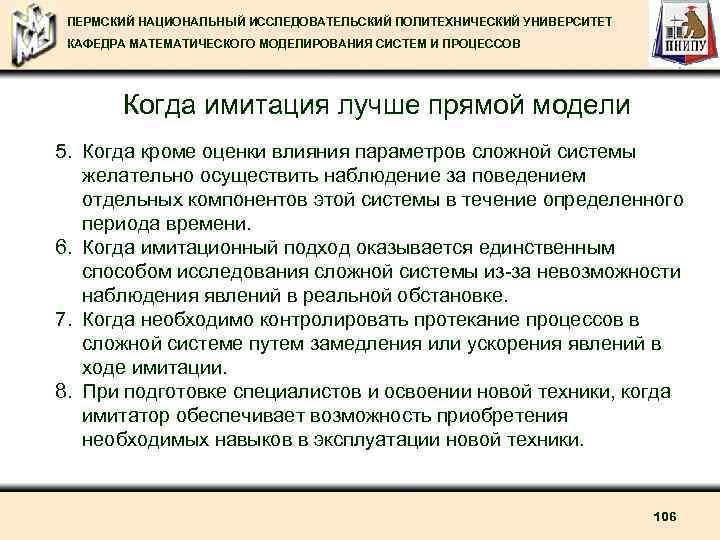 ПЕРМСКИЙ НАЦИОНАЛЬНЫЙ ИССЛЕДОВАТЕЛЬСКИЙ ПОЛИТЕХНИЧЕСКИЙ УНИВЕРСИТЕТ
КАФЕДРА МАТЕМАТИЧЕСКОГО МОДЕЛИРОВАНИЯ СИСТЕМ И ПРОЦЕССОВ

ПНИПУ

Когда имитация лучше прямой модели

5. Когда кроме оценки влияния параметров сложной системы желательно осуществить наблюдение за поведением отдельных компонентов этой системы в течение определенного периода времени.
6. Когда имитационный подход оказывается единственным способом исследования сложной системы из-за невозможности наблюдения явлений в реальной обстановке.
7. Когда необходимо контролировать протекание процессов в сложной системе путем замедления или ускорения явлений в ходе имитации.
8. При подготовке специалистов и освоении новой техники, когда имитатор обеспечивает возможность приобретения необходимых навыков в эксплуатации новой техники.

106